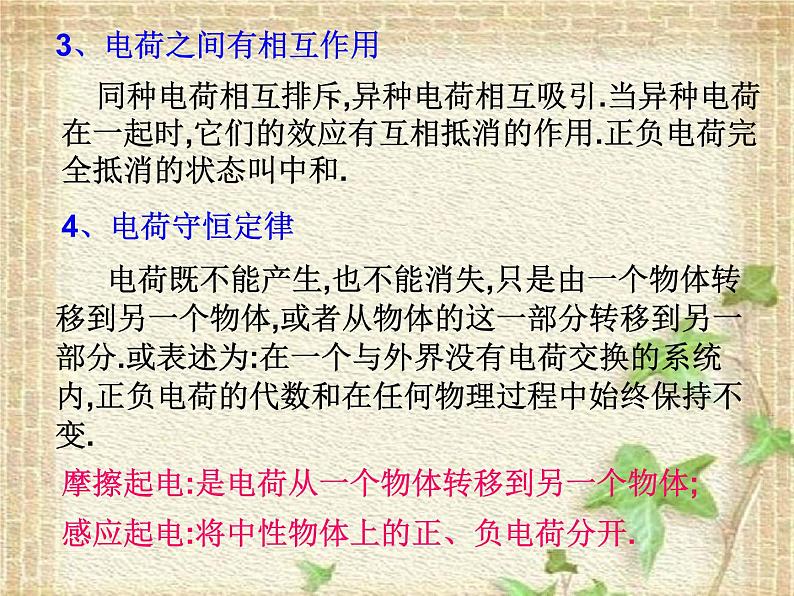 3、电荷之间有相互作用

同种电荷相互排斥,异种电荷相互吸引.当异种电荷在一起时,它们的效应有互相抵消的作用.正负电荷完全抵消的状态叫中和.

4、电荷守恒定律

电荷既不能产生,也不能消失,只是由一个物体转移到另一个物体,或者从物体的这一部分转移到另一部分.或表述为:在一个与外界没有电荷交换的系统内,正负电荷的代数和在任何物理过程中始终保持不变.

摩擦起电:是电荷从一个物体转移到另一个物体;

感应起电:将中性物体上的正、负电荷分开.